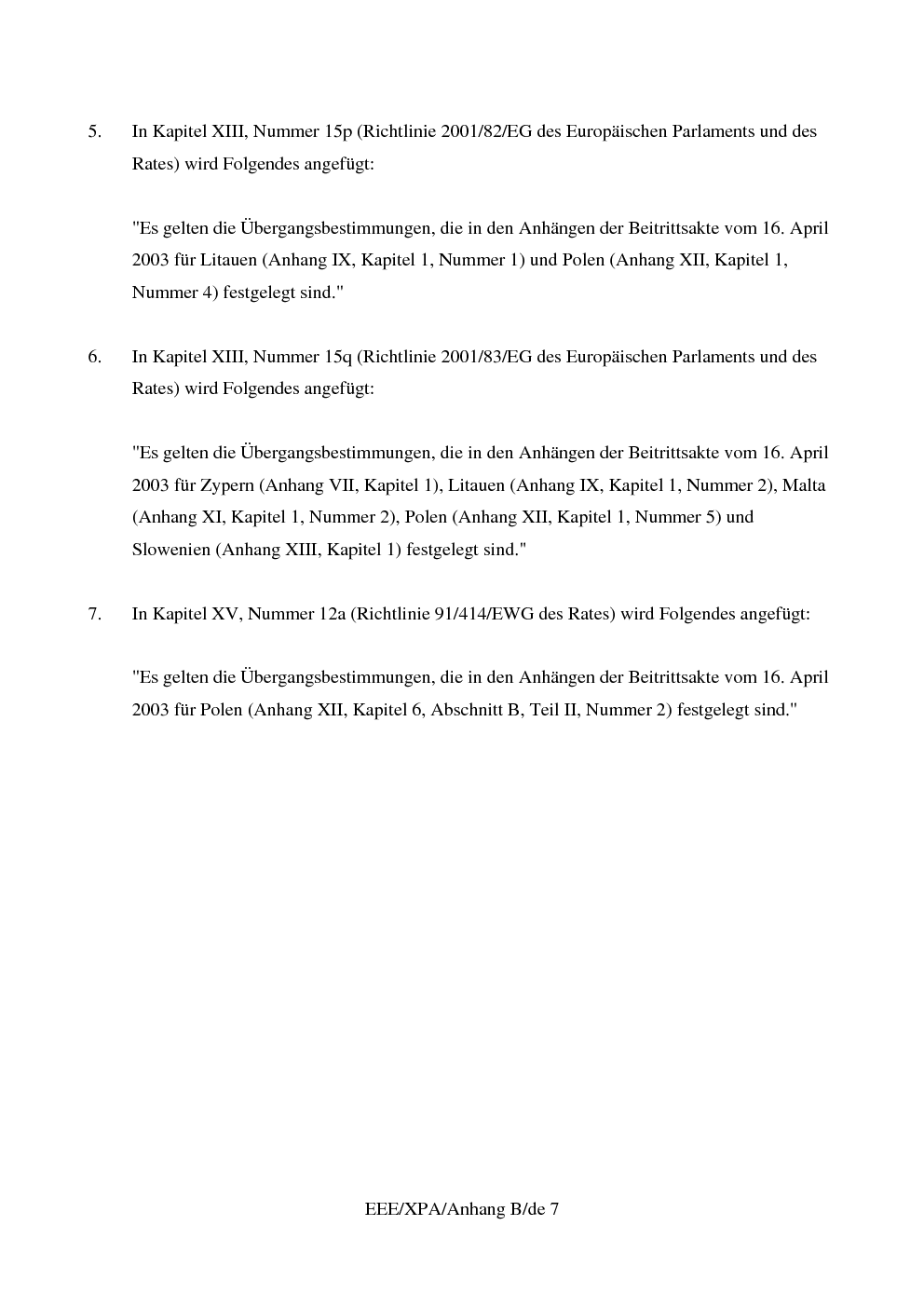 5. In Kapitel XIII, Nummer 15p (Richtlinie 2001/82/EG des Europäischen Parlaments und des Rates) wird Folgendes angefügt:

"Es gelten die Übergangsbestimmungen, die in den Anhängen der Beitrittsakte vom 16. April 2003 für Litauen (Anhang IX, Kapitel 1, Nummer 1) und Polen (Anhang XII, Kapitel 1, Nummer 4) festgelegt sind."

6. In Kapitel XIII, Nummer 15q (Richtlinie 2001/83/EG des Europäischen Parlaments und des Rates) wird Folgendes angefügt:

"Es gelten die Übergangsbestimmungen, die in den Anhängen der Beitrittsakte vom 16. April 2003 für Zypern (Anhang VII, Kapitel 1), Litauen (Anhang IX, Kapitel 1, Nummer 2), Malta (Anhang XI, Kapitel 1, Nummer 2), Polen (Anhang XII, Kapitel 1, Nummer 5) und Slowenien (Anhang XIII, Kapitel 1) festgelegt sind."

7. In Kapitel XV, Nummer 12a (Richtlinie 91/414/EWG des Rates) wird Folgendes angefügt:

"Es gelten die Übergangsbestimmungen, die in den Anhängen der Beitrittsakte vom 16. April 2003 für Polen (Anhang XII, Kapitel 6, Abschnitt B, Teil II, Nummer 2) festgelegt sind."

EEE/XPA/Anhang B/de 7